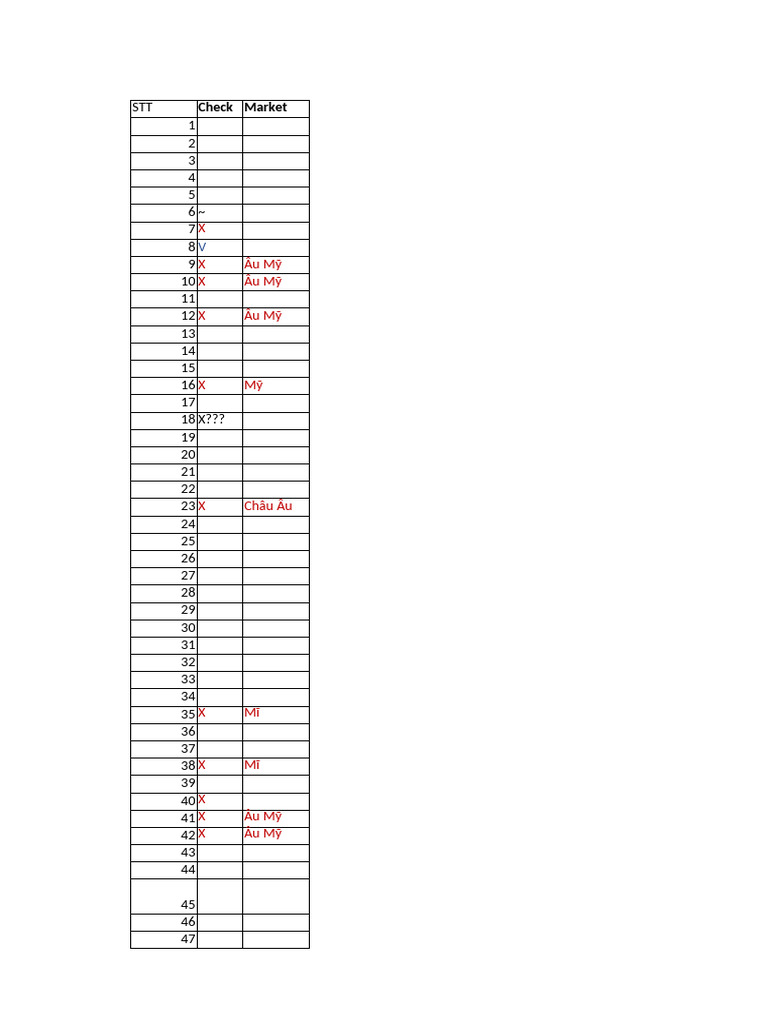 | STT | Check | Market |
|---|---|---|
| 1 | | |
| 2 | | |
| 3 | | |
| 4 | | |
| 5 | | |
| 6 | ~ | |
| 7 | X | |
| 8 | V | |
| 9 | X | Âu Mỹ |
| 10 | X | Âu Mỹ |
| 11 | | |
| 12 | X | Âu Mỹ |
| 13 | | |
| 14 | | |
| 15 | | |
| 16 | X | Mỹ |
| 17 | | |
| 18 | X??? | |
| 19 | | |
| 20 | | |
| 21 | | |
| 22 | | |
| 23 | X | Châu Âu |
| 24 | | |
| 25 | | |
| 26 | | |
| 27 | | |
| 28 | | |
| 29 | | |
| 30 | | |
| 31 | | |
| 32 | | |
| 33 | | |
| 34 | | |
| 35 | X | Mĩ |
| 36 | | |
| 37 | | |
| 38 | X | Mĩ |
| 39 | | |
| 40 | X | |
| 41 | X | Âu Mỹ |
| 42 | X | Âu Mỹ |
| 43 | | |
| 44 | | |
| 45 | | |
| 46 | | |
| 47 | | |